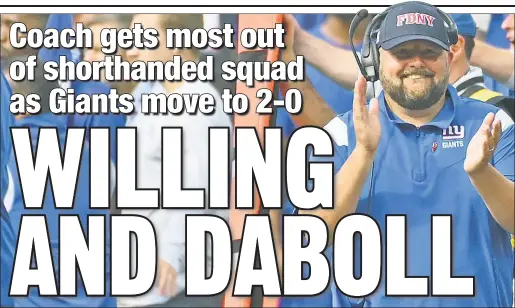 Coach gets most out of shorthanded squad as Giants move to 2-0

WILLING AND DABOLL

FDNY

ny GIANTS